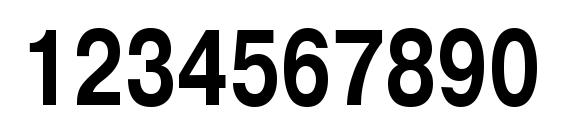 1234567890